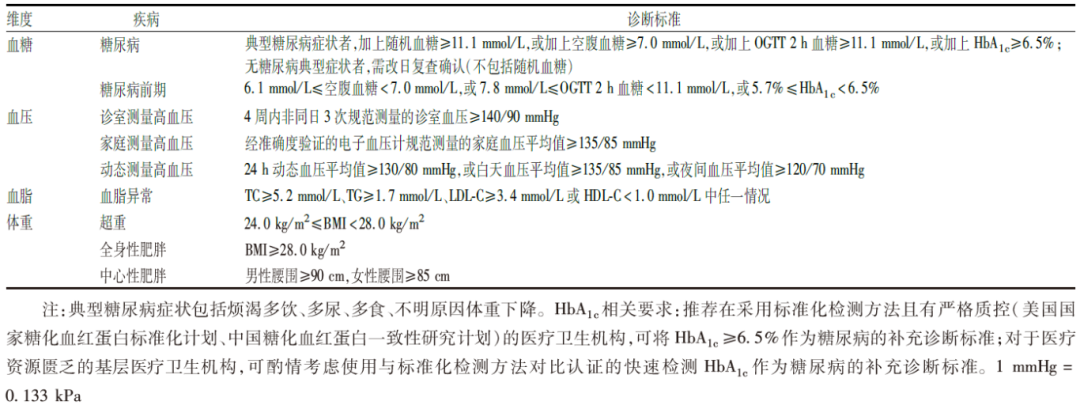 | 维度 | 疾病 | 诊断标准 |
|---|---|---|
| 血糖 | 糖尿病 | 典型糖尿病症状者,加上随机血糖≥11.1 mmol/L,或加上空腹血糖≥7.0 mmol/L,或加上 OGTT 2 h 血糖≥11.1 mmol/L,或加上 $HbA_{1c}$≥6.5%;无糖尿病典型症状者,需改日复查确认(不包括随机血糖) |
| | 糖尿病前期 | 6.1 mmol/L≤空腹血糖<7.0 mmol/L,或 7.8 mmol/L≤OGTT 2 h 血糖<11.1 mmol/L,或 5.7%≤$HbA_{1c}$<6.5% |
| 血压 | 诊室测量高血压 | 4 周内非同日 3 次规范测量的诊室血压≥140/90 mmHg |
| | 家庭测量高血压 | 经准确度验证的电子血压计规范测量的家庭血压平均值≥135/85 mmHg |
| | 动态测量高血压 | 24 h 动态血压平均值≥130/80 mmHg,或白天血压平均值≥135/85 mmHg,或夜间血压平均值≥120/70 mmHg |
| 血脂 | 血脂异常 | TC≥5.2 mmol/L、TG≥1.7 mmol/L、LDL-C≥3.4 mmol/L 或 HDL-C<1.0 mmol/L 中任一情况 |
| 体重 | 超重 | 24.0 $kg/m^2$≤BMI<28.0 $kg/m^2$ |
| | 全身性肥胖 | BMI≥28.0 $kg/m^2$ |
| | 中心性肥胖 | 男性腰围≥90 cm,女性腰围≥85 cm |

注:典型糖尿病症状包括烦渴多饮、多尿、多食、不明原因体重下降。$HbA_{1c}$相关要求:推荐在采用标准化检测方法且有严格质控(美国国家糖化血红蛋白标准化计划、中国糖化血红蛋白一致性研究计划)的医疗卫生机构,可将 $HbA_{1c}$≥6.5%作为糖尿病的补充诊断标准;对于医疗资源匮乏的基层医疗卫生机构,可酌情考虑使用与标准化检测方法对比认证的快速检测 $HbA_{1c}$ 作为糖尿病的补充诊断标准。1 mmHg = 0.133 kPa